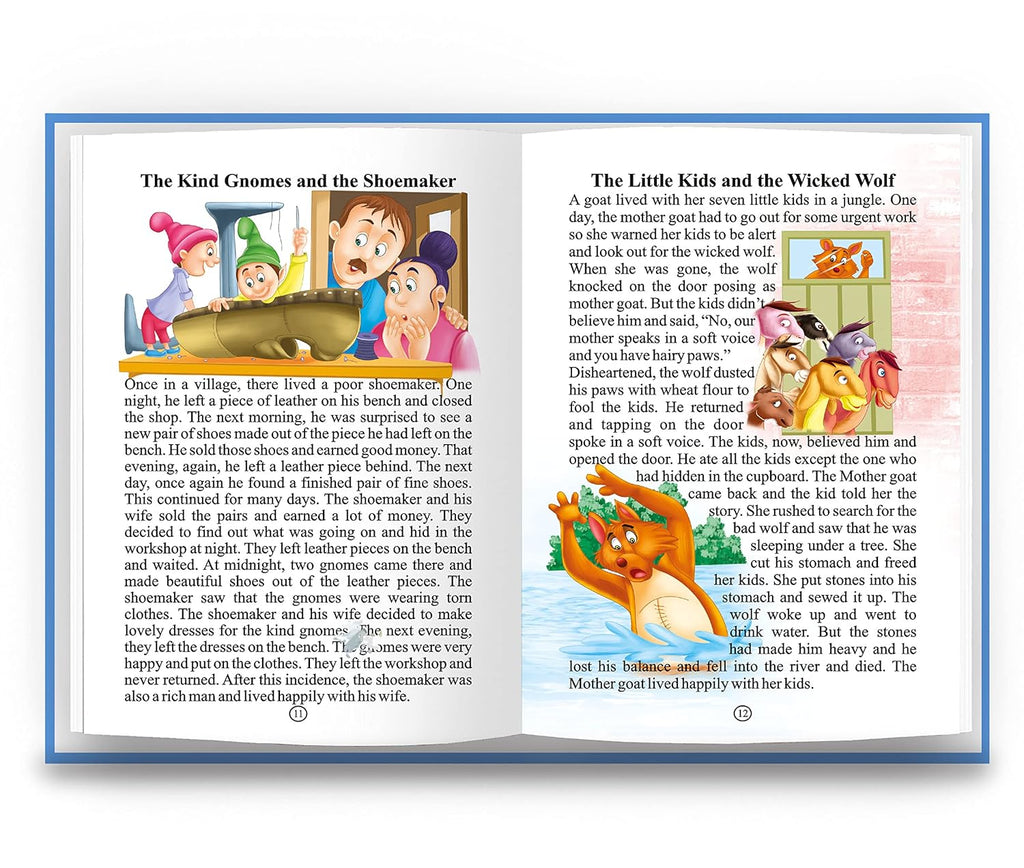 The Kind Gnomes and the Shoemaker

Once in a village, there lived a poor shoemaker. One night, he left a piece of leather on his bench and closed the shop. The next morning, he was surprised to see a new pair of shoes made out of the piece he had left on the bench. He sold those shoes and earned good money. That evening, again, he left a leather piece behind. The next day, once again he found a finished pair of fine shoes. This continued for many days. The shoemaker and his wife sold the pairs and earned a lot of money. They decided to find out what was going on and hid in the workshop at night. They left leather pieces on the bench and waited. At midnight, two gnomes came there and made beautiful shoes out of the leather pieces. The shoemaker saw that the gnomes were wearing torn clothes. The shoemaker and his wife decided to make lovely dresses for the kind gnomes. The next evening, they left the dresses on the bench. The gnomes were very happy and put on the clothes. They left the workshop and never returned. After this incidence, the shoemaker was also a rich man and lived happily with his wife.

11

The Little Kids and the Wicked Wolf

A goat lived with her seven little kids in a jungle. One day, the mother goat had to go out for some urgent work so she warned her kids to be alert and look out for the wicked wolf. When she was gone, the wolf knocked on the door posing as mother goat. But the kids didn't believe him and said, "No, our mother speaks in a soft voice and you have hairy paws." Disheartened, the wolf dusted his paws with wheat flour to fool the kids. He returned and tapping on the door spoke in a soft voice. The kids, now, believed him and opened the door. He ate all the kids except the one who had hidden in the cupboard. The Mother goat came back and the kid told her the story. She rushed to search for the bad wolf and saw that he was sleeping under a tree. She cut his stomach and freed her kids. She put stones into his stomach and sewed it up. The wolf woke up and went to drink water. But the stones had made him heavy and he lost his balance and fell into the river and died. The Mother goat lived happily with her kids.

12